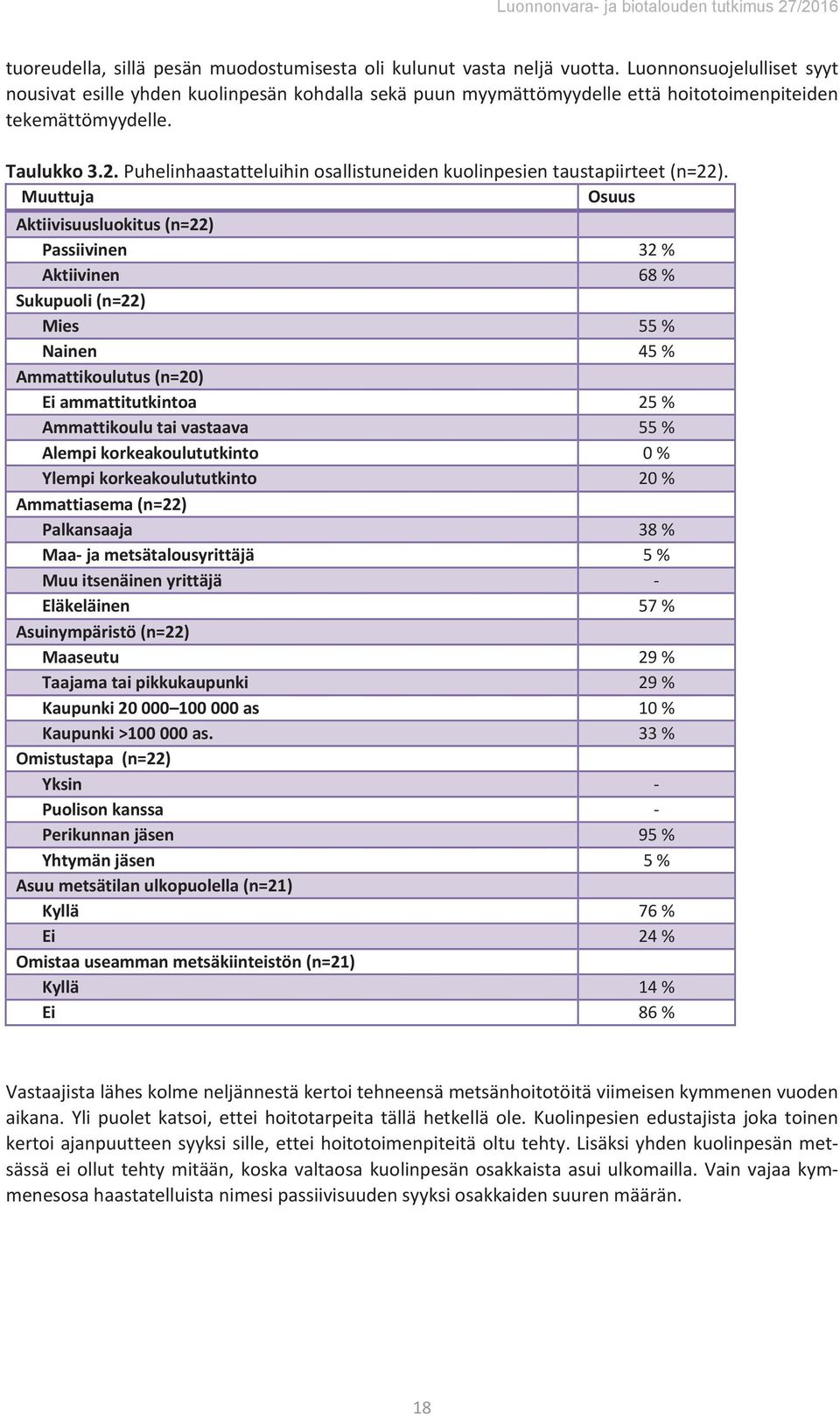 Luonnonvara- ja biotalouden tutkimus 27/2016

tuoreudella, sillä pesän muodostumisesta oli kulunut vasta neljä vuotta. Luonnonsuojelulliset syyt nousivat esille yhden kuolinpesän kohdalla sekä puun myymättömyydelle että hoitotoimenpiteiden tekemättömyydelle.

Taulukko 3.2. Puhelinhaastatteluihin osallistuneiden kuolinpesien taustapiirteet (n=22).

| Muuttuja | Osuus |
|---|---|
| Aktiivisuusluokitus (n=22) | |
| Passiivinen | 32 % |
| Aktiivinen | 68 % |
| Sukupuoli (n=22) | |
| Mies | 55 % |
| Nainen | 45 % |
| Ammattikoulutus (n=20) | |
| Ei ammattitutkintoa | 25 % |
| Ammattikoulu tai vastaava | 55 % |
| Alempi korkeakoulututkinto | 0 % |
| Ylempi korkeakoulututkinto | 20 % |
| Ammattiasema (n=22) | |
| Palkansaaja | 38 % |
| Maa- ja metsätalousyrittäjä | 5 % |
| Muu itsenäinen yrittäjä | - |
| Eläkeläinen | 57 % |
| Asuinympäristö (n=22) | |
| Maaseutu | 29 % |
| Taajama tai pikkukaupunki | 29 % |
| Kaupunki 20 000–100 000 as | 10 % |
| Kaupunki >100 000 as. | 33 % |
| Omistustapa (n=22) | |
| Yksin | - |
| Puolison kanssa | - |
| Perikunnan jäsen | 95 % |
| Yhtymän jäsen | 5 % |
| Asuu metsätilan ulkopuolella (n=21) | |
| Kyllä | 76 % |
| Ei | 24 % |
| Omistaa useamman metsäkiinteistön (n=21) | |
| Kyllä | 14 % |
| Ei | 86 % |

Vastaajista lähes kolme neljännestä kertoi tehneensä metsänhoitotöitä viimeisen kymmenen vuoden aikana. Yli puolet katsoi, ettei hoitotarpeita tällä hetkellä ole. Kuolinpesien edustajista joka toinen kertoi ajanpuutteen syyksi sille, ettei hoitotoimenpiteitä oltu tehty. Lisäksi yhden kuolinpesän metsässä ei ollut tehty mitään, koska valtaosa kuolinpesän osakkaista asui ulkomailla. Vain vajaa kymmenesosa haastatelluista nimesi passiivisuuden syyksi osakkaiden suuren määrän.

18